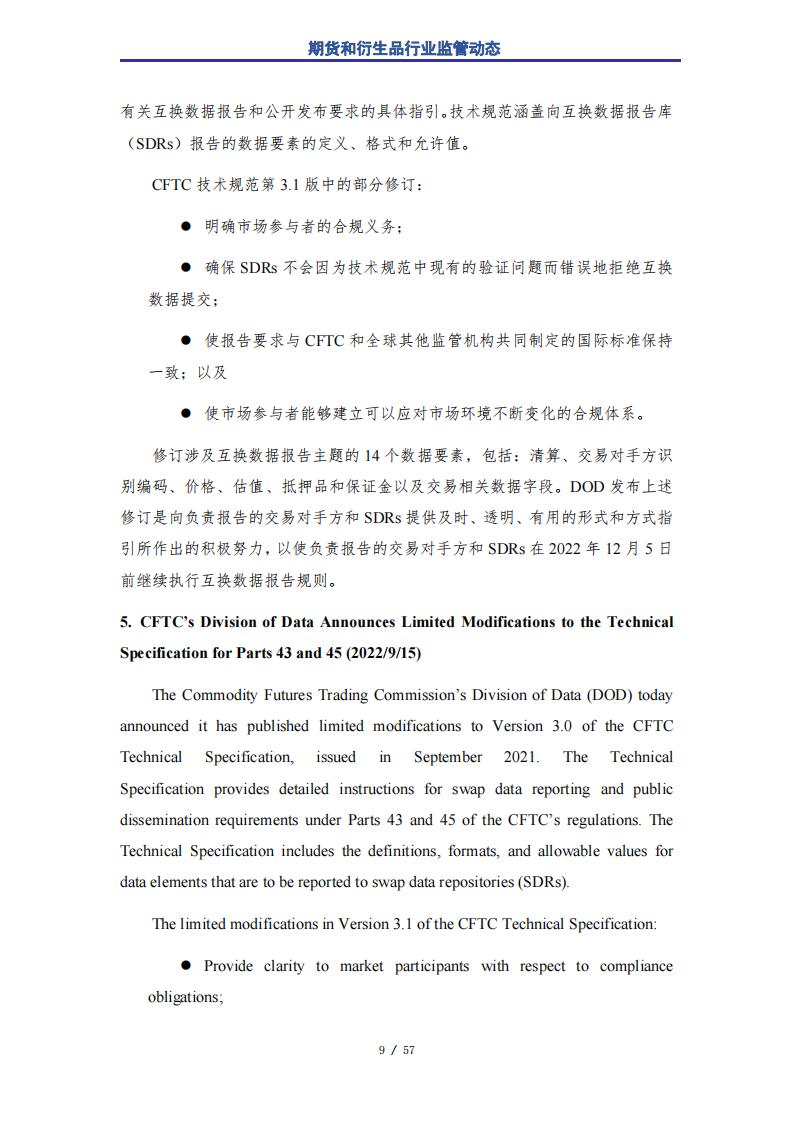 期货和衍生品行业监管动态

有关互换数据报告和公开发布要求的具体指引。技术规范涵盖向互换数据报告库（SDRs）报告的数据要素的定义、格式和允许值。

CFTC 技术规范第 3.1 版中的部分修订：

● 明确市场参与者的合规义务；

● 确保 SDRs 不会因为技术规范中现有的验证问题而错误地拒绝互换数据提交；

● 使报告要求与 CFTC 和全球其他监管机构共同制定的国际标准保持一致；以及

● 使市场参与者能够建立可以应对市场环境不断变化的合规体系。

修订涉及互换数据报告主题的 14 个数据要素，包括：清算、交易对手方识别编码、价格、估值、抵押品和保证金以及交易相关数据字段。DOD 发布上述修订是向负责报告的交易对手方和 SDRs 提供及时、透明、有用的形式和方式指引所作出的积极努力，以使负责报告的交易对手方和 SDRs 在 2022 年 12 月 5 日前继续执行互换数据报告规则。

5. CFTC’s Division of Data Announces Limited Modifications to the Technical Specification for Parts 43 and 45 (2022/9/15)

The Commodity Futures Trading Commission’s Division of Data (DOD) today announced it has published limited modifications to Version 3.0 of the CFTC Technical Specification, issued in September 2021. The Technical Specification provides detailed instructions for swap data reporting and public dissemination requirements under Parts 43 and 45 of the CFTC’s regulations. The Technical Specification includes the definitions, formats, and allowable values for data elements that are to be reported to swap data repositories (SDRs).

The limited modifications in Version 3.1 of the CFTC Technical Specification:

● Provide clarity to market participants with respect to compliance obligations;

9 / 57